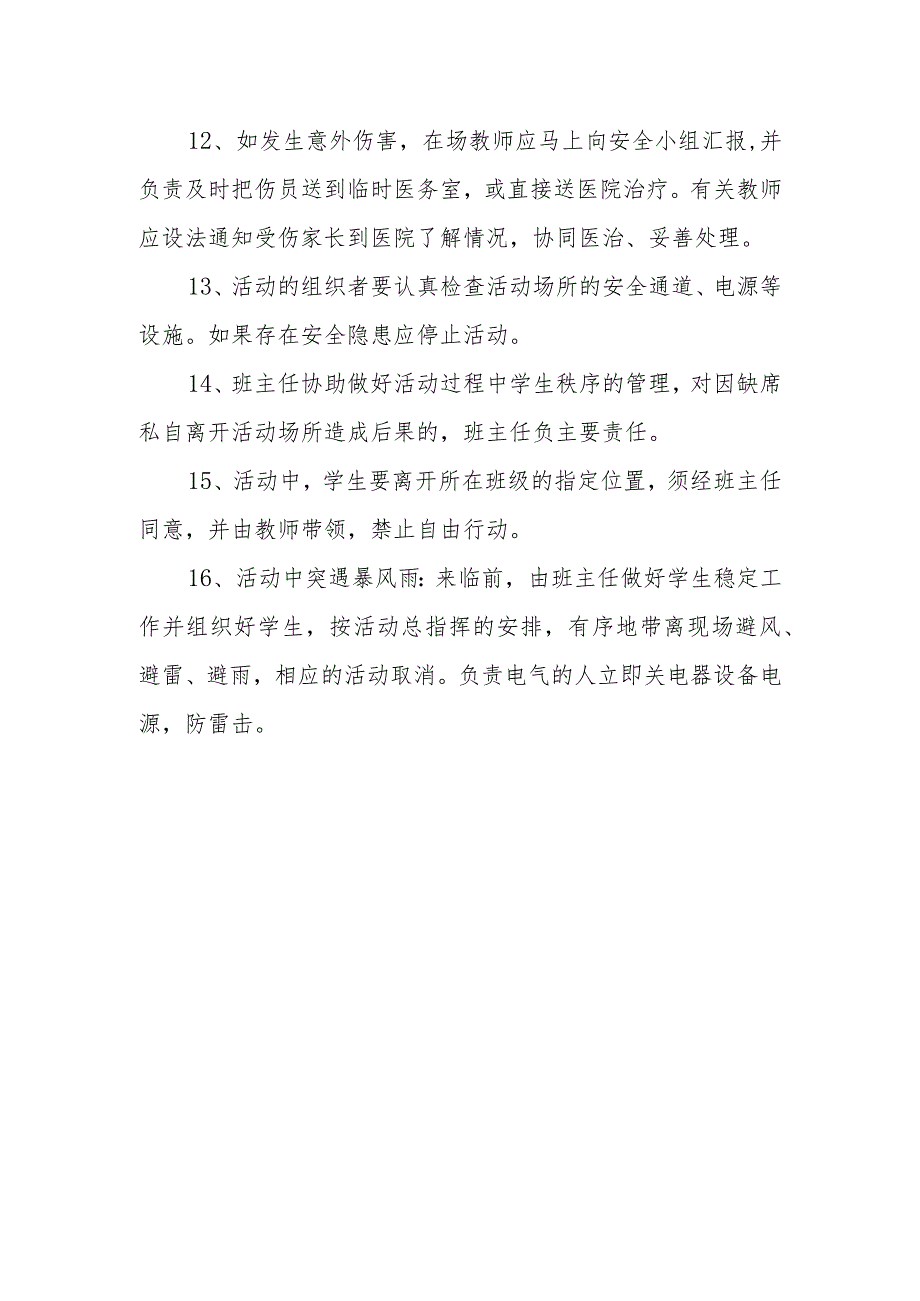 12、如发生意外伤害，在场教师应马上向安全小组汇报,并负责及时把伤员送到临时医务室，或直接送医院治疗。有关教师应设法通知受伤家长到医院了解情况，协同医治、妥善处理。

13、活动的组织者要认真检查活动场所的安全通道、电源等设施。如果存在安全隐患应停止活动。

14、班主任协助做好活动过程中学生秩序的管理，对因缺席私自离开活动场所造成后果的，班主任负主要责任。

15、活动中，学生要离开所在班级的指定位置，须经班主任同意，并由教师带领，禁止自由行动。

16、活动中突遇暴风雨:来临前，由班主任做好学生稳定工作并组织好学生，按活动总指挥的安排，有序地带离现场避风、避雷、避雨，相应的活动取消。负责电气的人立即关电器设备电源，防雷击。